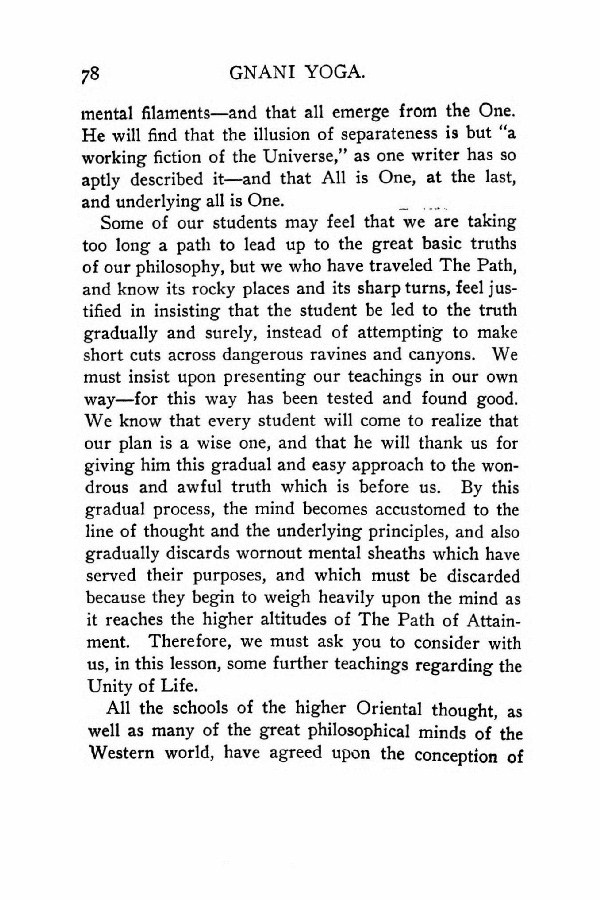 78 GNANI YOGA.

mental filaments—and that all emerge from the One. He will find that the illusion of separateness is but "a working fiction of the Universe," as one writer has so aptly described it—and that All is One, at the last, and underlying all is One.

Some of our students may feel that we are taking too long a path to lead up to the great basic truths of our philosophy, but we who have traveled The Path, and know its rocky places and its sharp turns, feel justified in insisting that the student be led to the truth gradually and surely, instead of attempting to make short cuts across dangerous ravines and canyons. We must insist upon presenting our teachings in our own way—for this way has been tested and found good. We know that every student will come to realize that our plan is a wise one, and that he will thank us for giving him this gradual and easy approach to the wondrous and awful truth which is before us. By this gradual process, the mind becomes accustomed to the line of thought and the underlying principles, and also gradually discards wornout mental sheaths which have served their purposes, and which must be discarded because they begin to weigh heavily upon the mind as it reaches the higher altitudes of The Path of Attainment. Therefore, we must ask you to consider with us, in this lesson, some further teachings regarding the Unity of Life.

All the schools of the higher Oriental thought, as well as many of the great philosophical minds of the Western world, have agreed upon the conception of